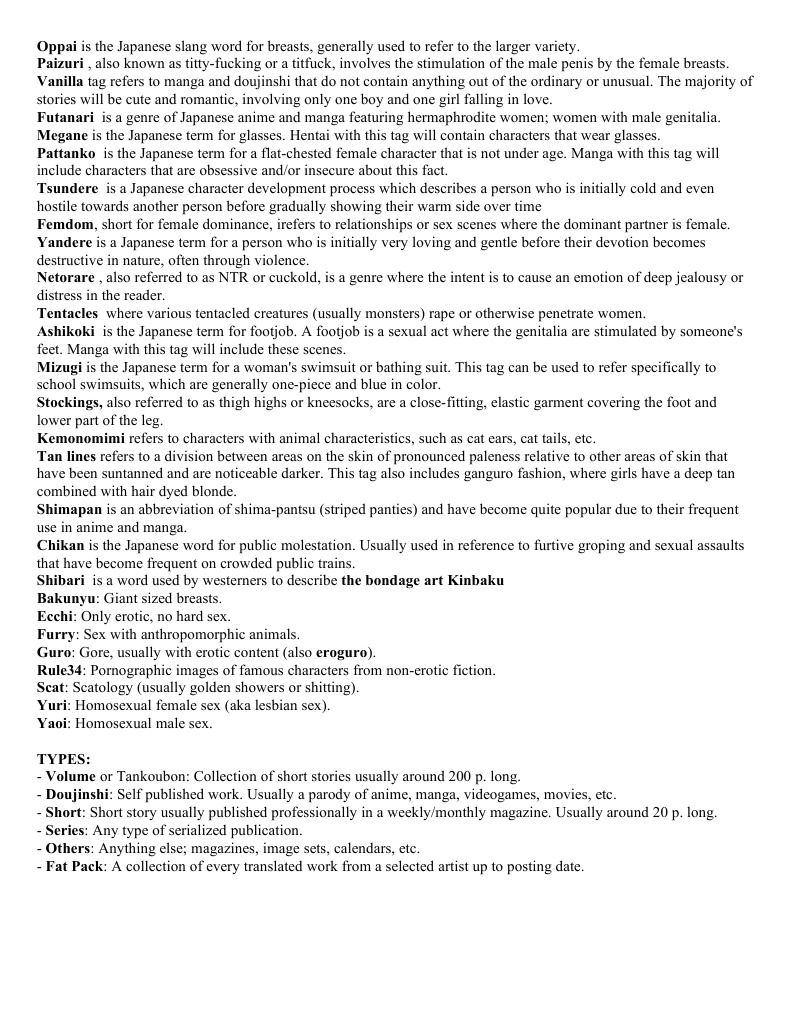 Oppai is the Japanese slang word for breasts, generally used to refer to the larger variety.
Paizuri , also known as titty-fucking or a titfuck, involves the stimulation of the male penis by the female breasts.
Vanilla tag refers to manga and doujinshi that do not contain anything out of the ordinary or unusual. The majority of stories will be cute and romantic, involving only one boy and one girl falling in love.
Futanari is a genre of Japanese anime and manga featuring hermaphrodite women; women with male genitalia.
Megane is the Japanese term for glasses. Hentai with this tag will contain characters that wear glasses.
Pattanko is the Japanese term for a flat-chested female character that is not under age. Manga with this tag will include characters that are obsessive and/or insecure about this fact.
Tsundere is a Japanese character development process which describes a person who is initially cold and even hostile towards another person before gradually showing their warm side over time
Femdom, short for female dominance, irefers to relationships or sex scenes where the dominant partner is female.
Yandere is a Japanese term for a person who is initially very loving and gentle before their devotion becomes destructive in nature, often through violence.
Netorare , also referred to as NTR or cuckold, is a genre where the intent is to cause an emotion of deep jealousy or distress in the reader.
Tentacles where various tentacled creatures (usually monsters) rape or otherwise penetrate women.
Ashikoki is the Japanese term for footjob. A footjob is a sexual act where the genitalia are stimulated by someone's feet. Manga with this tag will include these scenes.
Mizugi is the Japanese term for a woman's swimsuit or bathing suit. This tag can be used to refer specifically to school swimsuits, which are generally one-piece and blue in color.
Stockings, also referred to as thigh highs or kneesocks, are a close-fitting, elastic garment covering the foot and lower part of the leg.
Kemonomimi refers to characters with animal characteristics, such as cat ears, cat tails, etc.
Tan lines refers to a division between areas on the skin of pronounced paleness relative to other areas of skin that have been suntanned and are noticeable darker. This tag also includes ganguro fashion, where girls have a deep tan combined with hair dyed blonde.
Shimapan is an abbreviation of shima-pantsu (striped panties) and have become quite popular due to their frequent use in anime and manga.
Chikan is the Japanese word for public molestation. Usually used in reference to furtive groping and sexual assaults that have become frequent on crowded public trains.
Shibari is a word used by westerners to describe the bondage art Kinbaku
Bakunyu: Giant sized breasts.
Ecchi: Only erotic, no hard sex.
Furry: Sex with anthropomorphic animals.
Guro: Gore, usually with erotic content (also eroguro).
Rule34: Pornographic images of famous characters from non-erotic fiction.
Scat: Scatology (usually golden showers or shitting).
Yuri: Homosexual female sex (aka lesbian sex).
Yaoi: Homosexual male sex.

TYPES:
- Volume or Tankoubon: Collection of short stories usually around 200 p. long.
- Doujinshi: Self published work. Usually a parody of anime, manga, videogames, movies, etc.
- Short: Short story usually published professionally in a weekly/monthly magazine. Usually around 20 p. long.
- Series: Any type of serialized publication.
- Others: Anything else; magazines, image sets, calendars, etc.
- Fat Pack: A collection of every translated work from a selected artist up to posting date.